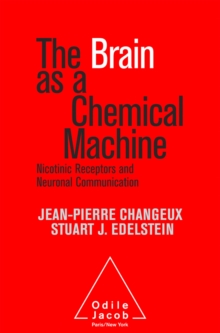 The Brain as a Chemical Machine

Nicotinic Receptors and Neuronal Communication

JEAN-PIERRE CHANGEUX
STUART J. EDELSTEIN

Odile Jacob
Paris/New York